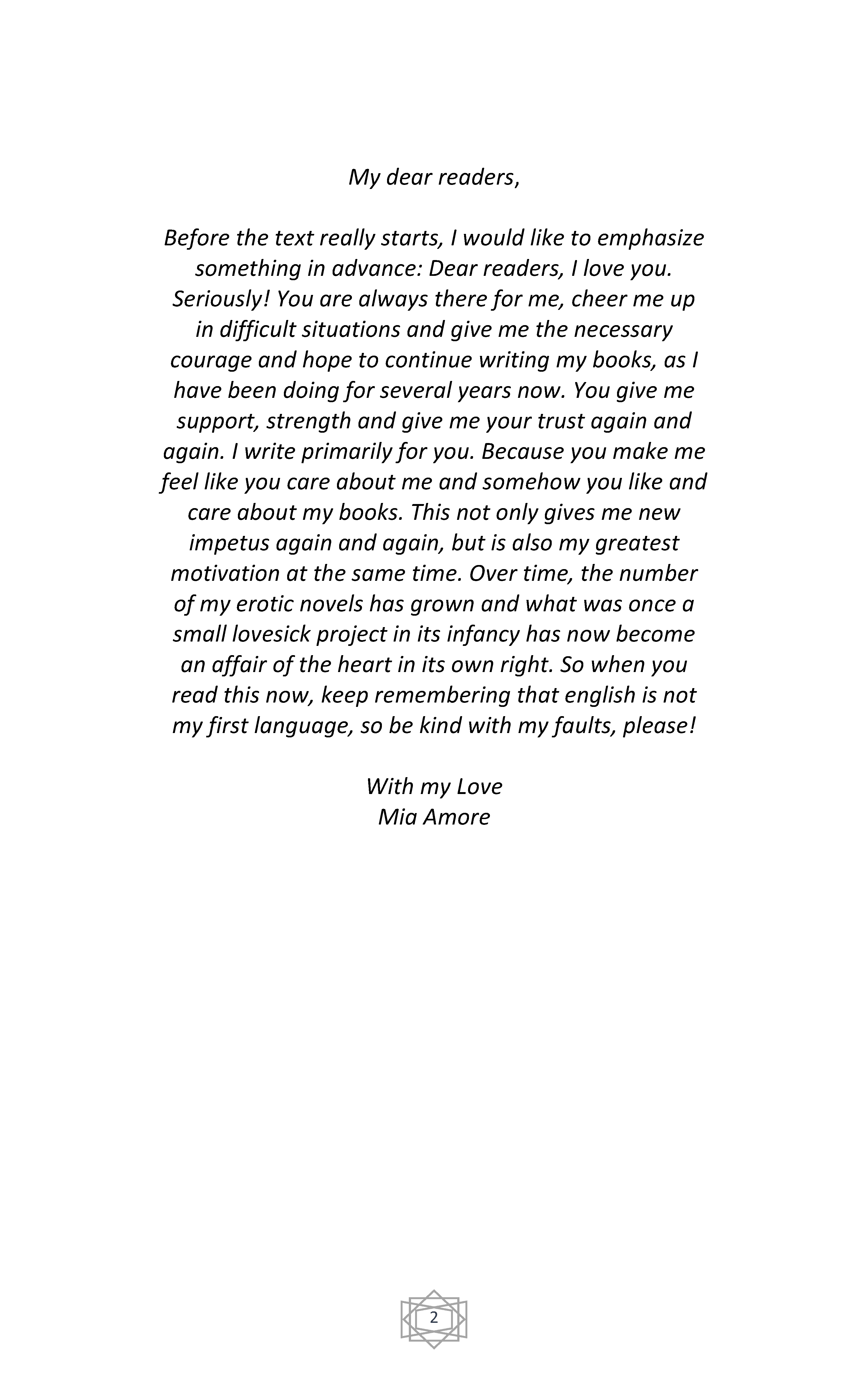 My dear readers,

Before the text really starts, I would like to emphasize something in advance: Dear readers, I love you. Seriously! You are always there for me, cheer me up in difficult situations and give me the necessary courage and hope to continue writing my books, as I have been doing for several years now. You give me support, strength and give me your trust again and again. I write primarily for you. Because you make me feel like you care about me and somehow you like and care about my books. This not only gives me new impetus again and again, but is also my greatest motivation at the same time. Over time, the number of my erotic novels has grown and what was once a small lovesick project in its infancy has now become an affair of the heart in its own right. So when you read this now, keep remembering that english is not my first language, so be kind with my faults, please!

With my Love
Mia Amore

2